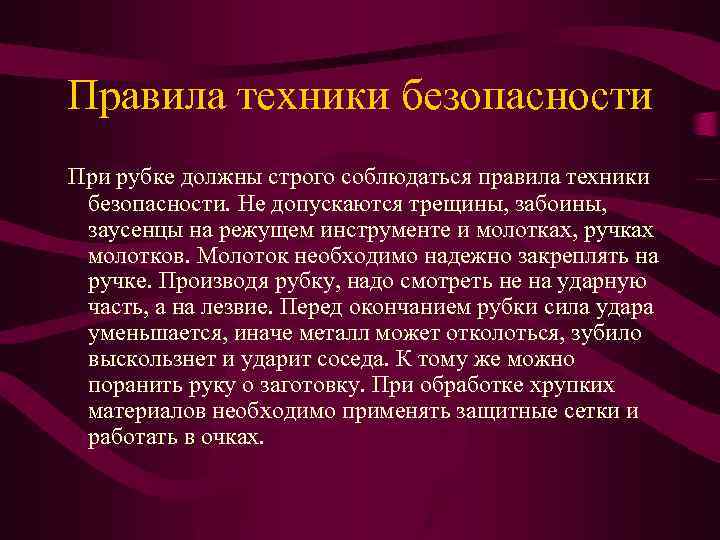 Правила техники безопасности

При рубке должны строго соблюдаться правила техники безопасности. Не допускаются трещины, забоины, заусенцы на режущем инструменте и молотках, ручках молотков. Молоток необходимо надежно закреплять на ручке. Производя рубку, надо смотреть не на ударную часть, а на лезвие. Перед окончанием рубки сила удара уменьшается, иначе металл может отколоться, зубило выскользнет и ударит соседа. К тому же можно поранить руку о заготовку. При обработке хрупких материалов необходимо применять защитные сетки и работать в очках.